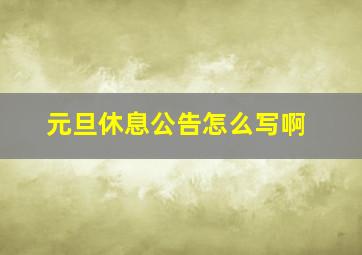 元旦休息公告怎么写啊